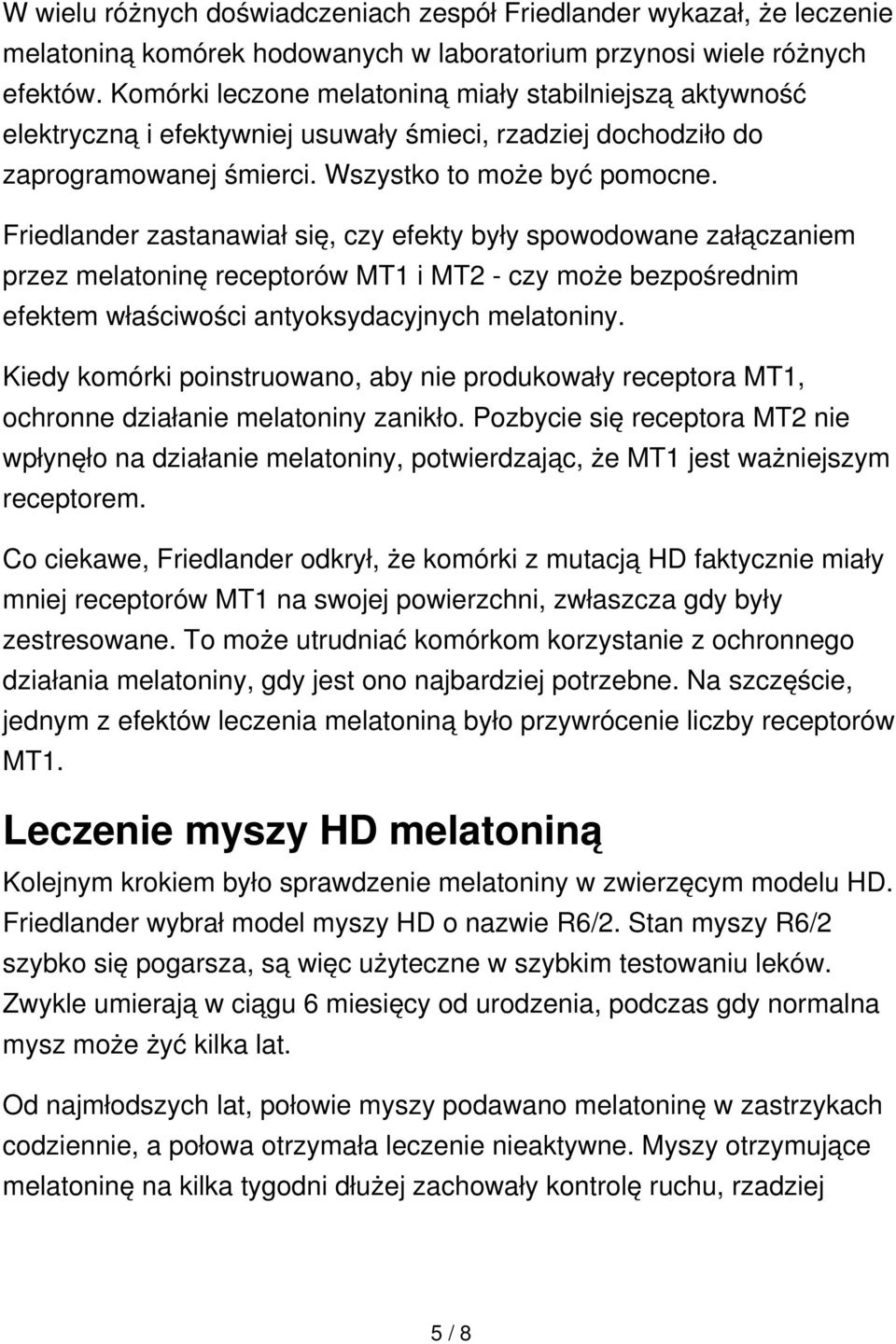 W wielu różnych doświadczeniach zespół Friedlander wykazał, że leczenie melatoniną komórek hodowanych w laboratorium przynosi wiele różnych efektów. Komórki leczone melatoniną miały stabilniejszą aktywność elektryczną i efektywniej usuwały śmieci, rzadziej dochodziło do zaprogramowanej śmierci. Wszystko to może być pomocne.

Friedlander zastanawiał się, czy efekty były spowodowane załączaniem przez melatoninę receptorów MT1 i MT2 - czy może bezpośrednim efektem właściwości antyoksydacyjnych melatoniny.

Kiedy komórki poinstruowano, aby nie produkowały receptora MT1, ochronne działanie melatoniny zanikło. Pozbycie się receptora MT2 nie wpłynęło na działanie melatoniny, potwierdzając, że MT1 jest ważniejszym receptorem.

Co ciekawe, Friedlander odkrył, że komórki z mutacją HD faktycznie miały mniej receptorów MT1 na swojej powierzchni, zwłaszcza gdy były zestresowane. To może utrudniać komórkom korzystanie z ochronnego działania melatoniny, gdy jest ono najbardziej potrzebne. Na szczęście, jednym z efektów leczenia melatoniną było przywrócenie liczby receptorów MT1.

Leczenie myszy HD melatoniną

Kolejnym krokiem było sprawdzenie melatoniny w zwierzęcym modelu HD. Friedlander wybrał model myszy HD o nazwie R6/2. Stan myszy R6/2 szybko się pogarsza, są więc użyteczne w szybkim testowaniu leków. Zwykle umierają w ciągu 6 miesięcy od urodzenia, podczas gdy normalna mysz może żyć kilka lat.

Od najmłodszych lat, połowie myszy podawano melatoninę w zastrzykach codziennie, a połowa otrzymała leczenie nieaktywne. Myszy otrzymujące melatoninę na kilka tygodni dłużej zachowały kontrolę ruchu, rzadziej

5 / 8